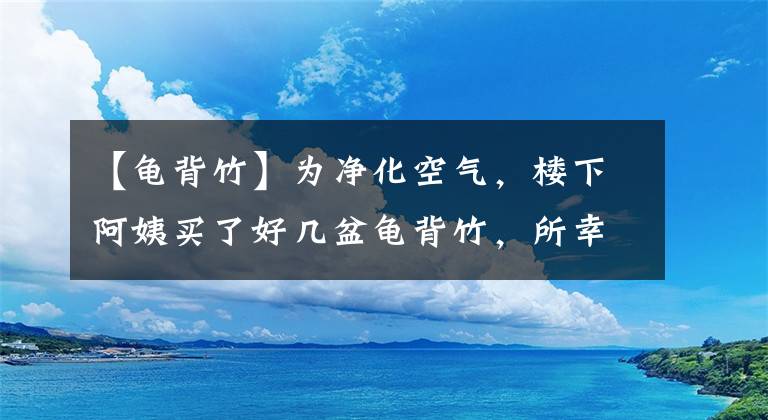 【龟背竹】为净化空气，楼下阿姨买了好几盆龟背竹，所幸